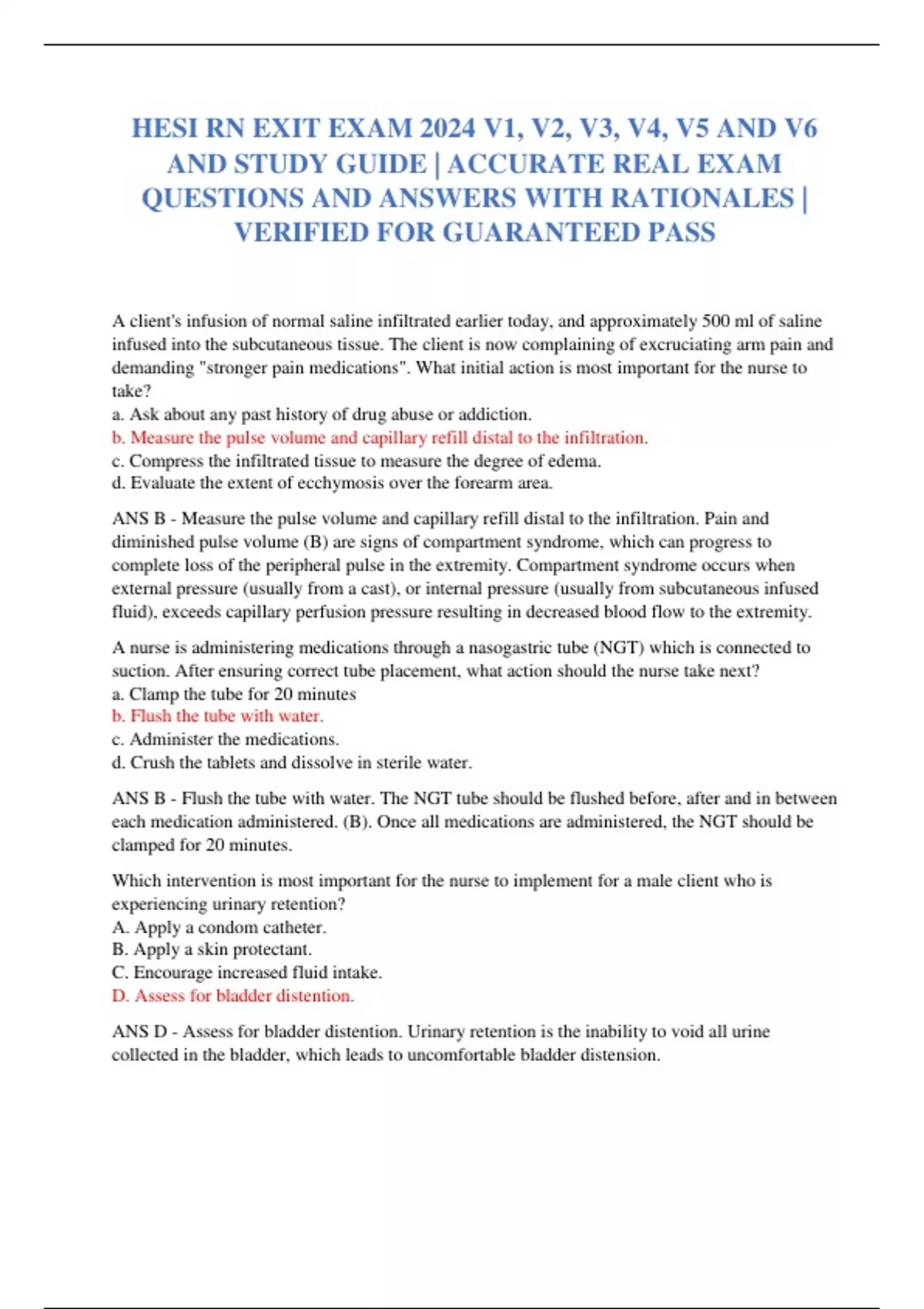 HESI RN EXIT EXAM 2024 V1, V2, V3, V4, V5 AND V6 AND STUDY GUIDE | ACCURATE REAL EXAM QUESTIONS AND ANSWERS WITH RATIONALES | VERIFIED FOR GUARANTEED PASS

A client's infusion of normal saline infiltrated earlier today, and approximately 500 ml of saline infused into the subcutaneous tissue. The client is now complaining of excruciating arm pain and demanding "stronger pain medications". What initial action is most important for the nurse to take?
a. Ask about any past history of drug abuse or addiction.
b. Measure the pulse volume and capillary refill distal to the infiltration.
c. Compress the infiltrated tissue to measure the degree of edema.
d. Evaluate the extent of ecchymosis over the forearm area.

ANS B - Measure the pulse volume and capillary refill distal to the infiltration. Pain and diminished pulse volume (B) are signs of compartment syndrome, which can progress to complete loss of the peripheral pulse in the extremity. Compartment syndrome occurs when external pressure (usually from a cast), or internal pressure (usually from subcutaneous infused fluid), exceeds capillary perfusion pressure resulting in decreased blood flow to the extremity.

A nurse is administering medications through a nasogastric tube (NGT) which is connected to suction. After ensuring correct tube placement, what action should the nurse take next?
a. Clamp the tube for 20 minutes
b. Flush the tube with water.
c. Administer the medications.
d. Crush the tablets and dissolve in sterile water.

ANS B - Flush the tube with water. The NGT tube should be flushed before, after and in between each medication administered. (B). Once all medications are administered, the NGT should be clamped for 20 minutes.

Which intervention is most important for the nurse to implement for a male client who is experiencing urinary retention?
A. Apply a condom catheter.
B. Apply a skin protectant.
C. Encourage increased fluid intake.
D. Assess for bladder distention.

ANS D - Assess for bladder distention. Urinary retention is the inability to void all urine collected in the bladder, which leads to uncomfortable bladder distension.